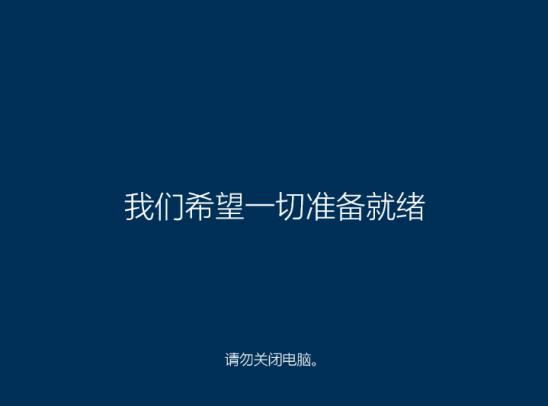 我们希望一切准备就绪

请勿关闭电脑。